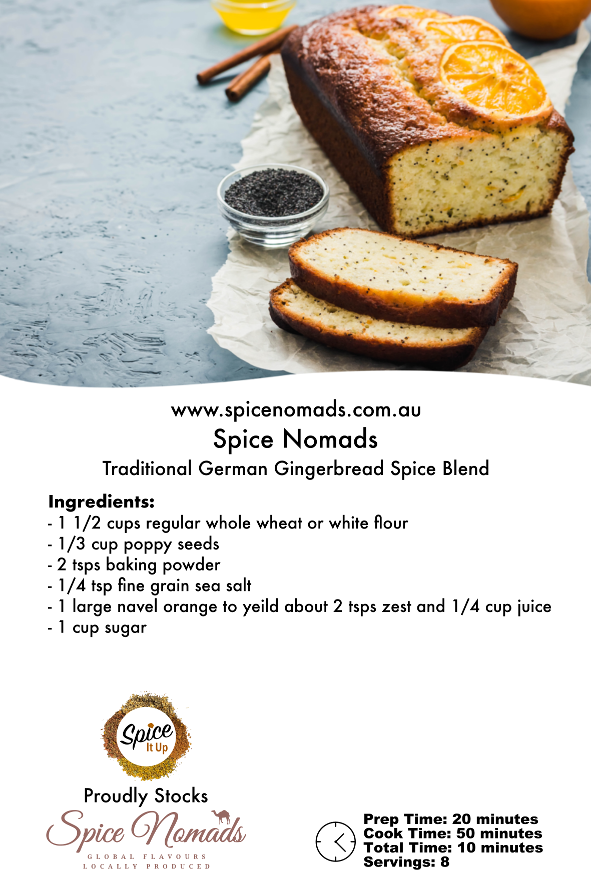 www.spicenomads.com.au
Spice Nomads
Traditional German Gingerbread Spice Blend

Ingredients:
- 1 1/2 cups regular whole wheat or white flour
- 1/3 cup poppy seeds
- 2 tsps baking powder
- 1/4 tsp fine grain sea salt
- 1 large navel orange to yeild about 2 tsps zest and 1/4 cup juice
- 1 cup sugar

Spice It Up

Proudly Stocks
Spice Nomads
GLOBAL FLAVOURS
LOCALLY PRODUCED

Prep Time: 20 minutes
Cook Time: 50 minutes
Total Time: 10 minutes
Servings: 8